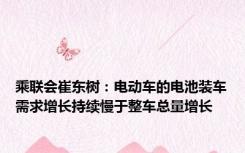 乘联会崔东树：电动车的电池装车需求增长持续慢于整车总量增长